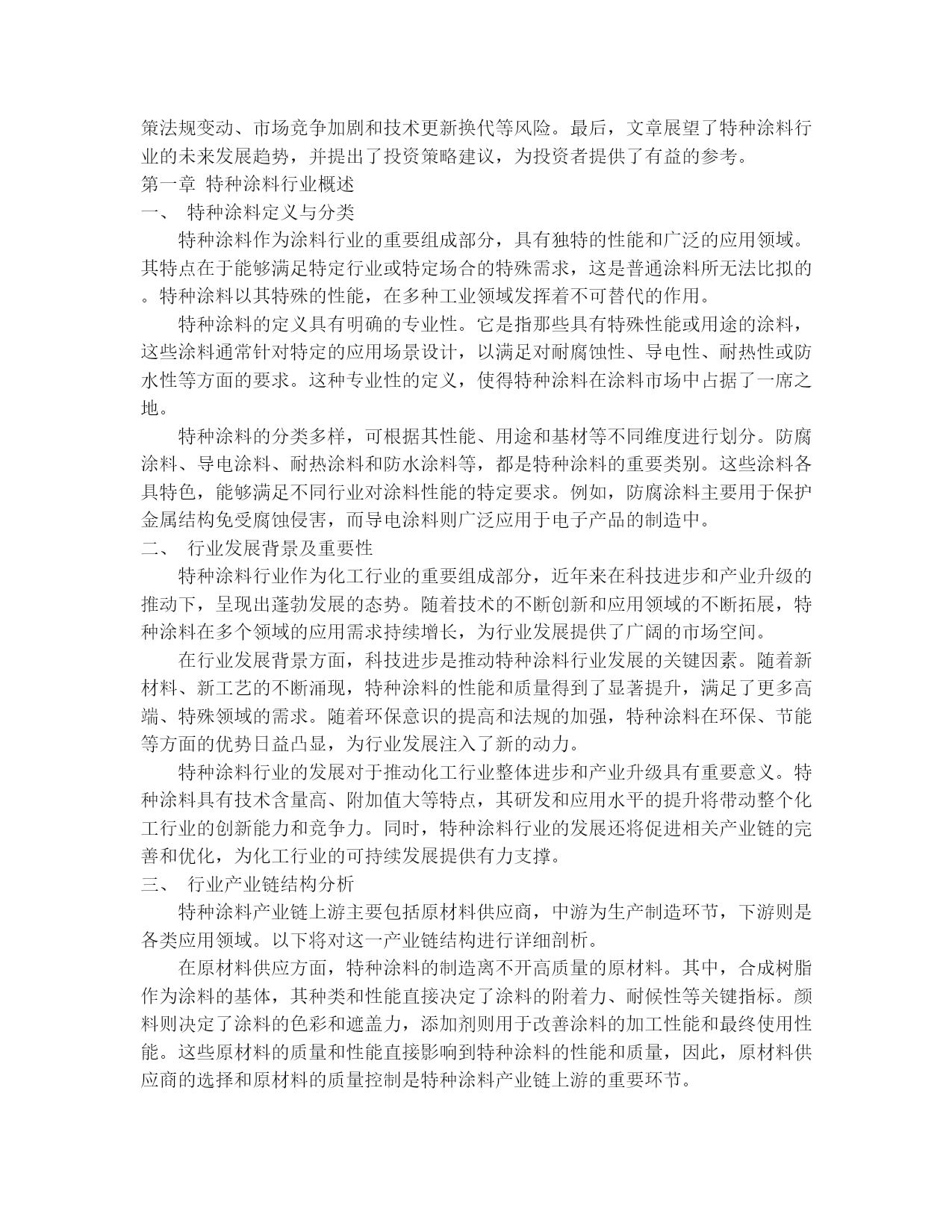 策法规变动、市场竞争加剧和技术更新换代等风险。最后，文章展望了特种涂料行业的未来发展趋势，并提出了投资策略建议，为投资者提供了有益的参考。

第一章 特种涂料行业概述

一、 特种涂料定义与分类

特种涂料作为涂料行业的重要组成部分，具有独特的性能和广泛的应用领域。其特点在于能够满足特定行业或特定场合的特殊需求，这是普通涂料所无法比拟的。特种涂料以其特殊的性能，在多种工业领域发挥着不可替代的作用。

特种涂料的定义具有明确的专业性。它是指那些具有特殊性能或用途的涂料，这些涂料通常针对特定的应用场景设计，以满足对耐腐蚀性、导电性、耐热性或防水性等方面的要求。这种专业性的定义，使得特种涂料在涂料市场中占据了一席之地。

特种涂料的分类多样，可根据其性能、用途和基材等不同维度进行划分。防腐涂料、导电涂料、耐热涂料和防水涂料等，都是特种涂料的重要类别。这些涂料各具特色，能够满足不同行业对涂料性能的特定要求。例如，防腐涂料主要用于保护金属结构免受腐蚀侵害，而导电涂料则广泛应用于电子产品的制造中。

二、 行业发展背景及重要性

特种涂料行业作为化工行业的重要组成部分，近年来在科技进步和产业升级的推动下，呈现出蓬勃发展的态势。随着技术的不断创新和应用领域的不断拓展，特种涂料在多个领域的应用需求持续增长，为行业发展提供了广阔的市场空间。

在行业发展背景方面，科技进步是推动特种涂料行业发展的关键因素。随着新材料、新工艺的不断涌现，特种涂料的性能和质量得到了显著提升，满足了更多高端、特殊领域的需求。随着环保意识的提高和法规的加强，特种涂料在环保、节能等方面的优势日益凸显，为行业发展注入了新的动力。

特种涂料行业的发展对于推动化工行业整体进步和产业升级具有重要意义。特种涂料具有技术含量高、附加值大等特点，其研发和应用水平的提升将带动整个化工行业的创新能力和竞争力。同时，特种涂料行业的发展还将促进相关产业链的完善和优化，为化工行业的可持续发展提供有力支撑。

三、 行业产业链结构分析

特种涂料产业链上游主要包括原材料供应商，中游为生产制造环节，下游则是各类应用领域。以下将对这一产业链结构进行详细剖析。

在原材料供应方面，特种涂料的制造离不开高质量的原材料。其中，合成树脂作为涂料的基体，其种类和性能直接决定了涂料的附着力、耐候性等关键指标。颜料则决定了涂料的色彩和遮盖力，添加剂则用于改善涂料的加工性能和最终使用性能。这些原材料的质量和性能直接影响到特种涂料的性能和质量，因此，原材料供应商的选择和原材料的质量控制是特种涂料产业链上游的重要环节。